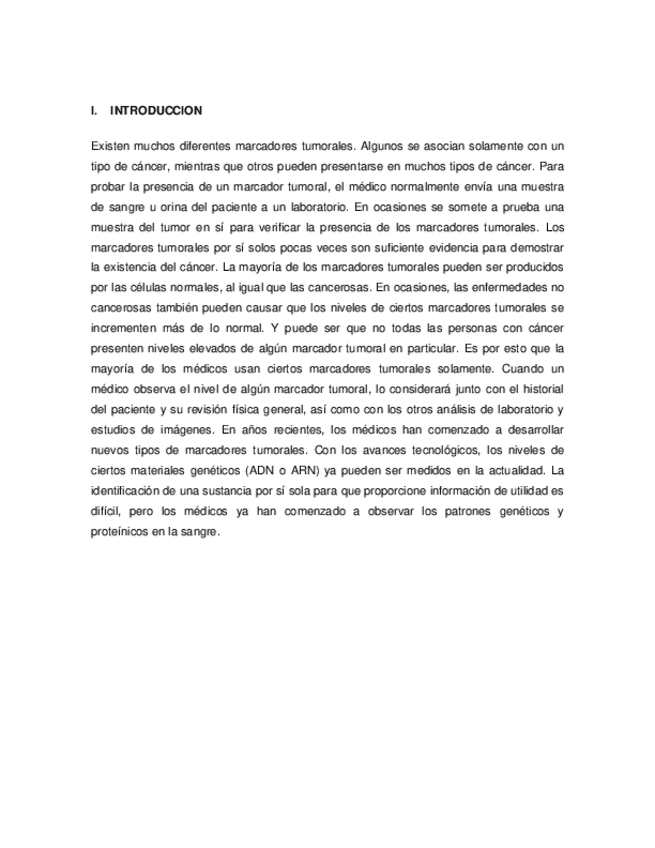 I. INTRODUCCION

Existen muchos diferentes marcadores tumorales. Algunos se asocian solamente con un tipo de cáncer, mientras que otros pueden presentarse en muchos tipos de cáncer. Para probar la presencia de un marcador tumoral, el médico normalmente envía una muestra de sangre u orina del paciente a un laboratorio. En ocasiones se somete a prueba una muestra del tumor en sí para verificar la presencia de los marcadores tumorales. Los marcadores tumorales por sí solos pocas veces son suficiente evidencia para demostrar la existencia del cáncer. La mayoría de los marcadores tumorales pueden ser producidos por las células normales, al igual que las cancerosas. En ocasiones, las enfermedades no cancerosas también pueden causar que los niveles de ciertos marcadores tumorales se incrementen más de lo normal. Y puede ser que no todas las personas con cáncer presenten niveles elevados de algún marcador tumoral en particular. Es por esto que la mayoría de los médicos usan ciertos marcadores tumorales solamente. Cuando un médico observa el nivel de algún marcador tumoral, lo considerará junto con el historial del paciente y su revisión física general, así como con los otros análisis de laboratorio y estudios de imágenes. En años recientes, los médicos han comenzado a desarrollar nuevos tipos de marcadores tumorales. Con los avances tecnológicos, los niveles de ciertos materiales genéticos (ADN o ARN) ya pueden ser medidos en la actualidad. La identificación de una sustancia por sí sola para que proporcione información de utilidad es difícil, pero los médicos ya han comenzado a observar los patrones genéticos y proteínicos en la sangre.